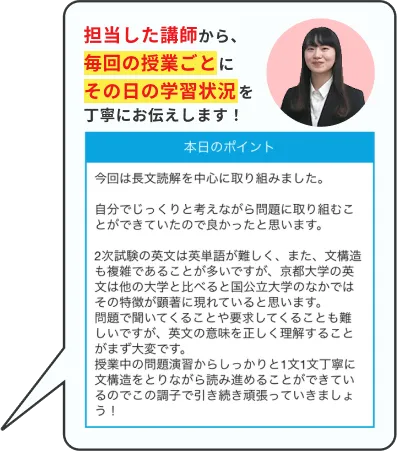 担当した講師から、
毎回の授業ごとに
その日の学習状況を
丁寧にお伝えします！

本日のポイント

今回は長文読解を中心に取り組みました。

自分でじっくりと考えながら問題に取り組むことができていたので良かったと思います。

2次試験の英文は英単語が難しく、また、文構造も複雑であることが多いですが、京都大学の英文は他の大学と比べると国公立大学のなかではその特徴が顕著に現れていると思います。
問題で聞いてくることや要求してくることも難しいですが、英文の意味を正しく理解することがまず大変です。
授業中の問題演習からしっかりと1文1文丁寧に文構造をとりながら読み進めることができているのでこの調子で引き続き頑張っていきましょう！